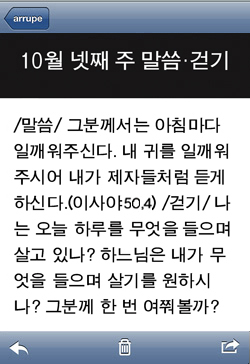 arrupe

10월 넷째 주 말씀·걷기

/말씀/ 그분께서는 아침마다 일깨워주신다. 내 귀를 일깨워 주시어 내가 제자들처럼 듣게 하신다.(이사야50,4) /걷기/ 나는 오늘 하루를 무엇을 들으며 살고 있나? 하느님은 내가 무엇을 들으며 살기를 원하시나? 그분께 한 번 여쭤볼까?